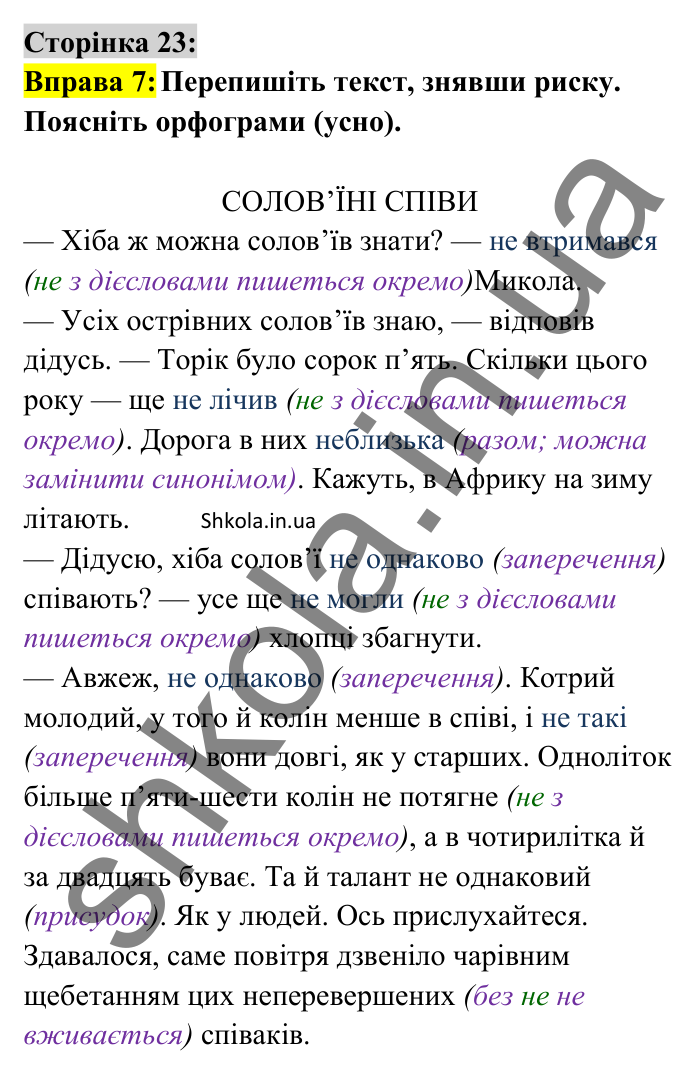 Сторінка 23:

Вправа 7: Перепишіть текст, знявши риску. Поясніть орфограми (усно).

СОЛОВ'ЇНІ СПІВИ

— Хіба ж можна солов'їв знати? — не втримався (не з дієсловами пишеться окремо)Микола.

— Усіх острівних солов'їв знаю, — відповів дідусь. — Торік було сорок п'ять. Скільки цього року — ще не лічив (не з дієсловами пишеться окремо). Дорога в них неблизька (разом; можна замінити синонімом). Кажуть, в Африку на зиму літають. Shkola.in.ua

— Дідусю, хіба солов'ї не однаково (заперечення) співають? — усе ще не могли (не з дієсловами пишеться окремо) хлопці збагнути.

— Авжеж, не однаково (заперечення). Котрий молодий, у того й колін менше в співі, і не такі (заперечення) вони довгі, як у старших. Одноліток більше п'яти-шести колін не потягне (не з дієсловами пишеться окремо), а в чотирилітка й за двадцять буває. Та й талант не однаковий (присудок). Як у людей. Ось прислухайтеся. Здавалося, саме повітря дзвеніло чарівним щебетанням цих неперевершених (без не не вживається) співаків.

shkola.in.ua